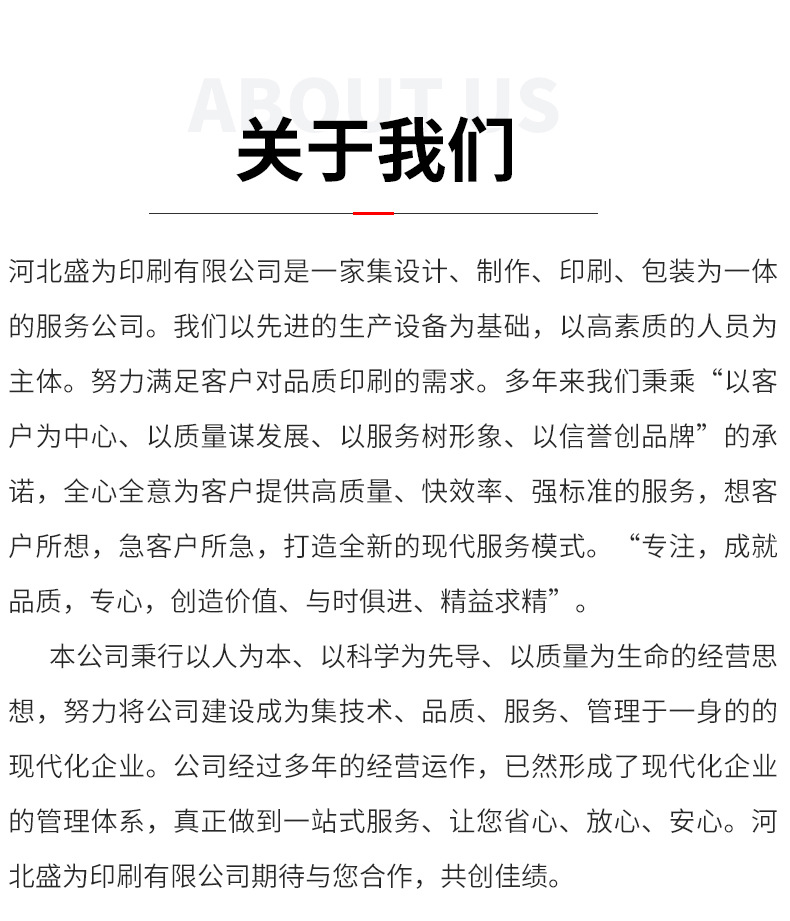 ABOUT US
关于我们

河北盛为印刷有限公司是一家集设计、制作、印刷、包装为一体的服务公司。我们以先进的生产设备为基础，以高素质的人员为主体。努力满足客户对品质印刷的需求。多年来我们秉乘“以客户为中心、以质量谋发展、以服务树形象、以信誉创品牌”的承诺，全心全意为客户提供高质量、快效率、强标准的服务，想客户所想，急客户所急，打造全新的现代服务模式。“专注，成就品质，专心，创造价值、与时俱进、精益求精”。

本公司秉行以人为本、以科学为先导、以质量为生命的经营思想，努力将公司建设成为集技术、品质、服务、管理于一身的的现代化企业。公司经过多年的经营运作，已然形成了现代化企业的管理体系，真正做到一站式服务、让您省心、放心、安心。河北盛为印刷有限公司期待与您合作，共创佳绩。